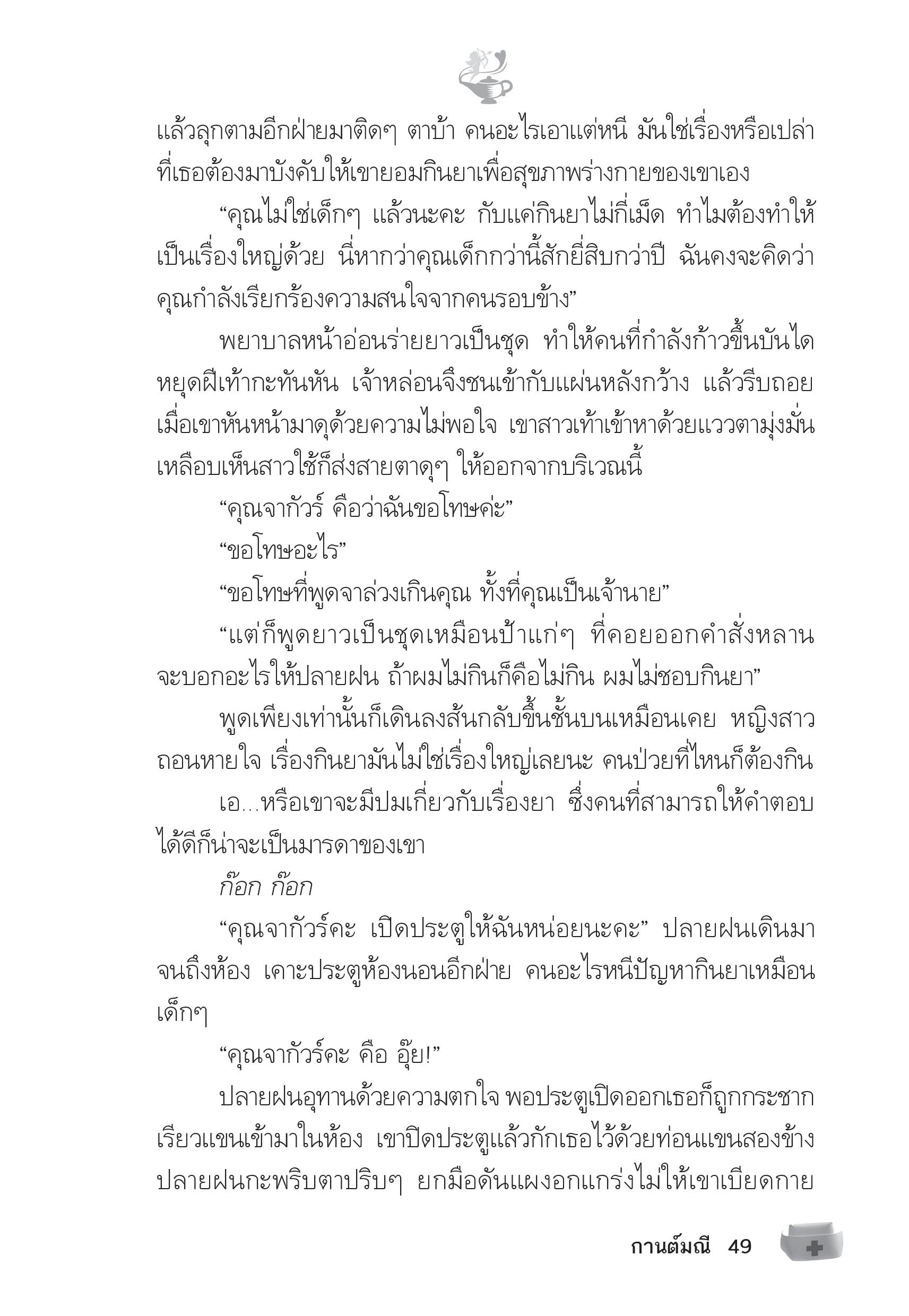 แล้วลุกตามอีกฝ่ายมาติดๆ ตาบ้า คนอะไรเอาแต่หนี มันใช่เรื่องหรือเปล่าที่เธอต้องมาบังคับให้เขายอมกินยาเพื่อสุขภาพร่างกายของเขาเอง

“คุณไม่ใช่เด็กๆ แล้วนะคะ กับแค่กินยาไม่กี่เม็ด ทำไมต้องทำให้เป็นเรื่องใหญ่ด้วย นี่หากว่าคุณเด็กกว่านี้สักยี่สิบกว่าปี ฉันคงจะคิดว่าคุณกำลังเรียกร้องความสนใจจากคนรอบข้าง”

พยาบาลหน้าอ่อนร่ายยาวเป็นชุด ทำให้คนที่กำลังก้าวขึ้นบันไดหยุดฝีเท้ากะทันหัน เจ้าหล่อนจึงชนเข้ากับแผ่นหลังกว้าง แล้วรีบถอยเมื่อเขาหันหน้ามาดุด้วยความไม่พอใจ เขาสาวเท้าเข้าหาด้วยแววตามุ่งมั่น เหลือบเห็นสาวใช้ก็ส่งสายตาดุๆ ให้ออกจากบริเวณนี้

“คุณจากัวร์ คือว่าฉันขอโทษค่ะ”

“ขอโทษอะไร”

“ขอโทษที่พูดจาล่วงเกินคุณ ทั้งที่คุณเป็นเจ้านาย”

“แต่ก็พูดยาวเป็นชุดเหมือนป้าแก่ๆ ที่คอยออกคำสั่งหลาน จะบอกอะไรให้ปลายฝน ถ้าผมไม่กินก็คือไม่กิน ผมไม่ชอบกินยา”

พูดเพียงเท่านั้นก็เดินลงส้นกลับขึ้นชั้นบนเหมือนเคย หญิงสาวถอนหายใจ เรื่องกินยามันไม่ใช่เรื่องใหญ่เลยนะ คนป่วยที่ไหนก็ต้องกิน

เอ...หรือเขาจะมีปมเกี่ยวกับเรื่องยา ซึ่งคนที่สามารถให้คำตอบได้ดีก็น่าจะเป็นมารดาของเขา

ก๊อก ก๊อก

“คุณจากัวร์คะ เปิดประตูให้ฉันหน่อยนะคะ” ปลายฝนเดินมาจนถึงห้อง เคาะประตูห้องนอนอีกฝ่าย คนอะไรหนีปัญหากินยาเหมือนเด็กๆ

“คุณจากัวร์คะ คือ อุ๊ย!”

ปลายฝนอุทานด้วยความตกใจ พอประตูเปิดออกเธอก็ถูกกระชากเรียวแขนเข้ามาในห้อง เขาปิดประตูแล้วกักเธอไว้ด้วยท่อนแขนสองข้าง ปลายฝนกะพริบตาปริบๆ ยกมือดันแผงอกแกร่งไม่ให้เขาเบียดกาย

กานต์มณี 49